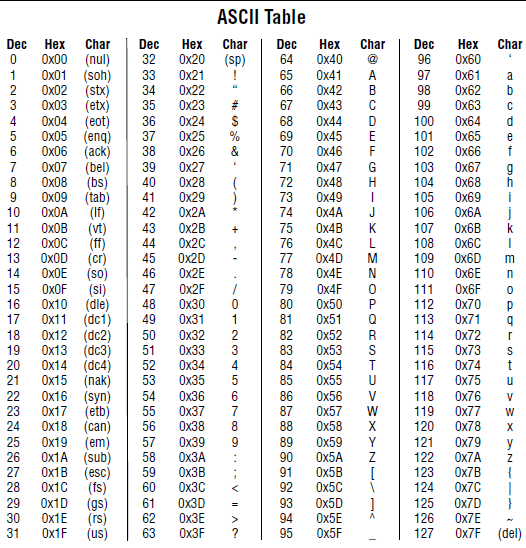 ASCII Table

| Dec | Hex | Char | Dec | Hex | Char | Dec | Hex | Char | Dec | Hex | Char |
|---|---|---|---|---|---|---|---|---|---|---|---|
| 0 | 0x00 | (nul) | 32 | 0x20 | (sp) | 64 | 0x40 | @ | 96 | 0x60 | ' |
| 1 | 0x01 | (soh) | 33 | 0x21 | ! | 65 | 0x41 | A | 97 | 0x61 | a |
| 2 | 0x02 | (stx) | 34 | 0x22 | " | 66 | 0x42 | B | 98 | 0x62 | b |
| 3 | 0x03 | (etx) | 35 | 0x23 | # | 67 | 0x43 | C | 99 | 0x63 | c |
| 4 | 0x04 | (eot) | 36 | 0x24 | $ | 68 | 0x44 | D | 100 | 0x64 | d |
| 5 | 0x05 | (enq) | 37 | 0x25 | % | 69 | 0x45 | E | 101 | 0x65 | e |
| 6 | 0x06 | (ack) | 38 | 0x26 | & | 70 | 0x46 | F | 102 | 0x66 | f |
| 7 | 0x07 | (bel) | 39 | 0x27 | ' | 71 | 0x47 | G | 103 | 0x67 | g |
| 8 | 0x08 | (bs) | 40 | 0x28 | ( | 72 | 0x48 | H | 104 | 0x68 | h |
| 9 | 0x09 | (tab) | 41 | 0x29 | ) | 73 | 0x49 | I | 105 | 0x69 | i |
| 10 | 0x0A | (lf) | 42 | 0x2A | * | 74 | 0x4A | J | 106 | 0x6A | j |
| 11 | 0x0B | (vt) | 43 | 0x2B | + | 75 | 0x4B | K | 107 | 0x6B | k |
| 12 | 0x0C | (ff) | 44 | 0x2C | , | 76 | 0x4C | L | 108 | 0x6C | l |
| 13 | 0x0D | (cr) | 45 | 0x2D | - | 77 | 0x4D | M | 109 | 0x6D | m |
| 14 | 0x0E | (so) | 46 | 0x2E | . | 78 | 0x4E | N | 110 | 0x6E | n |
| 15 | 0x0F | (si) | 47 | 0x2F | / | 79 | 0x4F | O | 111 | 0x6F | o |
| 16 | 0x10 | (dle) | 48 | 0x30 | 0 | 80 | 0x50 | P | 112 | 0x70 | p |
| 17 | 0x11 | (dc1) | 49 | 0x31 | 1 | 81 | 0x51 | Q | 113 | 0x71 | q |
| 18 | 0x12 | (dc2) | 50 | 0x32 | 2 | 82 | 0x52 | R | 114 | 0x72 | r |
| 19 | 0x13 | (dc3) | 51 | 0x33 | 3 | 83 | 0x53 | S | 115 | 0x73 | s |
| 20 | 0x14 | (dc4) | 52 | 0x34 | 4 | 84 | 0x54 | T | 116 | 0x74 | t |
| 21 | 0x15 | (nak) | 53 | 0x35 | 5 | 85 | 0x55 | U | 117 | 0x75 | u |
| 22 | 0x16 | (syn) | 54 | 0x36 | 6 | 86 | 0x56 | V | 118 | 0x76 | v |
| 23 | 0x17 | (etb) | 55 | 0x37 | 7 | 87 | 0x57 | W | 119 | 0x77 | w |
| 24 | 0x18 | (can) | 56 | 0x38 | 8 | 88 | 0x58 | X | 120 | 0x78 | x |
| 25 | 0x19 | (em) | 57 | 0x39 | 9 | 89 | 0x59 | Y | 121 | 0x79 | y |
| 26 | 0x1A | (sub) | 58 | 0x3A | : | 90 | 0x5A | Z | 122 | 0x7A | z |
| 27 | 0x1B | (esc) | 59 | 0x3B | ; | 91 | 0x5B | [ | 123 | 0x7B | { |
| 28 | 0x1C | (fs) | 60 | 0x3C | < | 92 | 0x5C | \ | 124 | 0x7C | \| |
| 29 | 0x1D | (gs) | 61 | 0x3D | = | 93 | 0x5D | ] | 125 | 0x7D | } |
| 30 | 0x1E | (rs) | 62 | 0x3E | > | 94 | 0x5E | ^ | 126 | 0x7E | ~ |
| 31 | 0x1F | (us) | 63 | 0x3F | ? | 95 | 0x5F | _ | 127 | 0x7F | (del) |